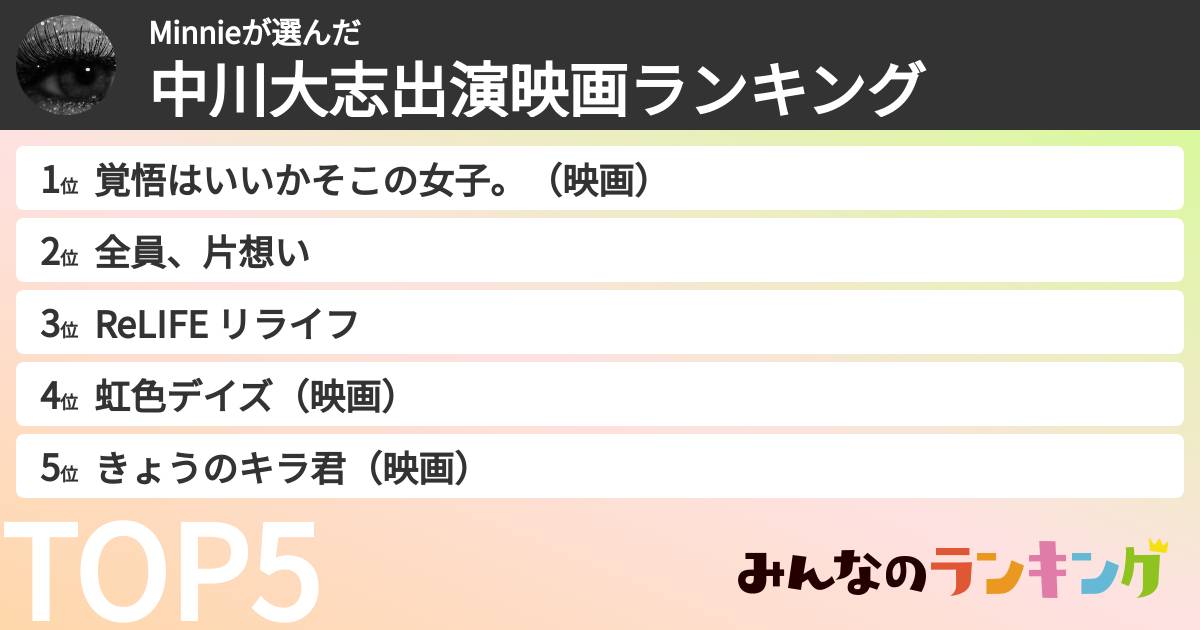 Minnieが選んだ

中川大志出演映画ランキング

1位 覚悟はいいかそこの女子。（映画）

2位 全員、片想い

3位 ReLIFE リライフ

4位 虹色デイズ（映画）

5位 きょうのキラ君（映画）

TOP5

みんなのランキング